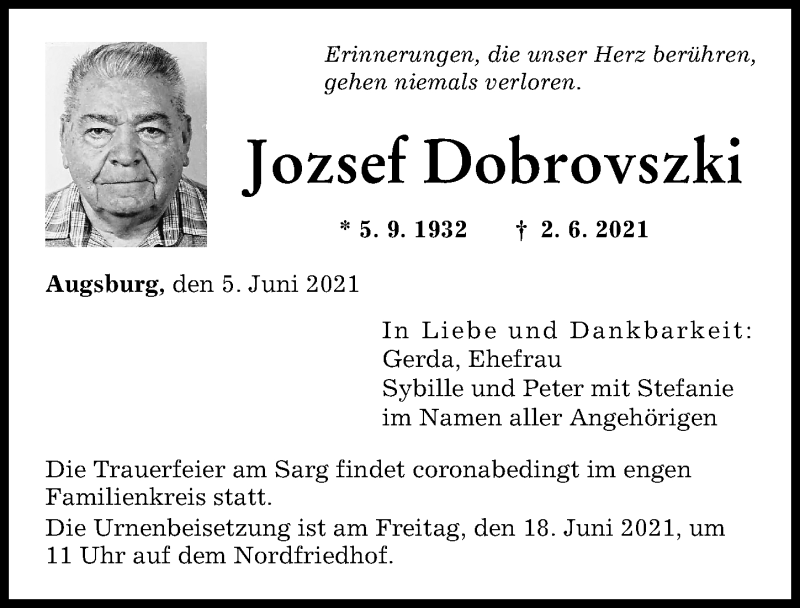 Erinnerungen, die unser Herz berühren, gehen niemals verloren.

Jozsef Dobrovszki

* 5. 9. 1932 † 2. 6. 2021

Augsburg, den 5. Juni 2021

In Liebe und Dankbarkeit:
Gerda, Ehefrau
Sybille und Peter mit Stefanie
im Namen aller Angehörigen

Die Trauerfeier am Sarg findet coronabedingt im engen Familienkreis statt.
Die Urnenbeisetzung ist am Freitag, den 18. Juni 2021, um 11 Uhr auf dem Nordfriedhof.